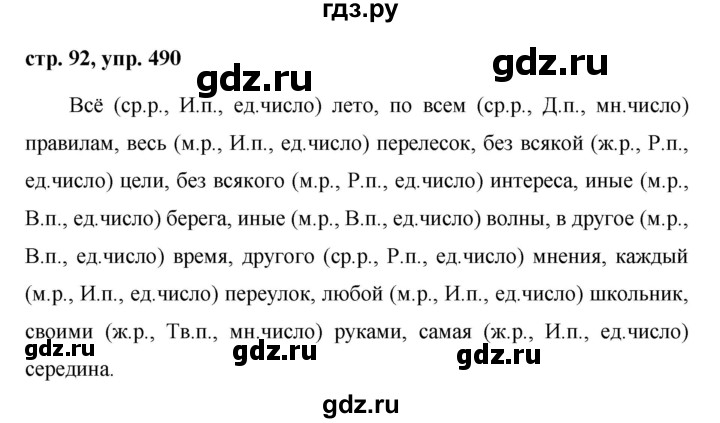 гдз.ру

стр. 92, упр. 490

gdz.ru

gdz.ru

Всё (ср.р., И.п., ед.число) лето, по всем (ср.р., Д.п., мн.число) правилам, весь (м.р., И.п., ед.число) перелесок, без всякой (ж.р., Р.п., ед.число) цели, без всякого (м.р., Р.п., ед.число) интереса, иные (м.р., В.п., ед.число) берега, иные (м.р., В.п., ед.число) волны, в другое (м.р., В.п., ед.число) время, другого (ср.р., Р.п., ед.число) мнения, каждый (м.р., И.п., ед.число) переулок, любой (м.р., И.п., ед.число) школьник, своими (ж.р., Тв.п., мн.число) руками, самая (ж.р., И.п., ед.число) середина.

gdz.ru

gdz.ru

gdz.ru

gdz.ru